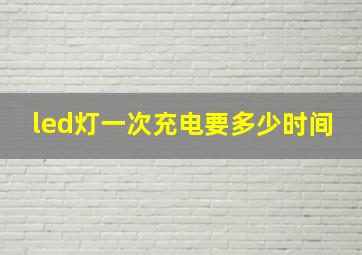 led灯一次充电要多少时间